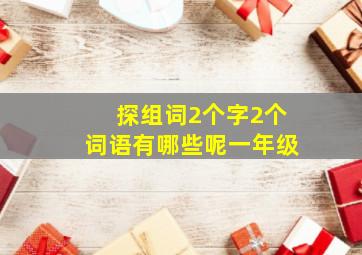 探组词2个字2个
词语有哪些呢一年级